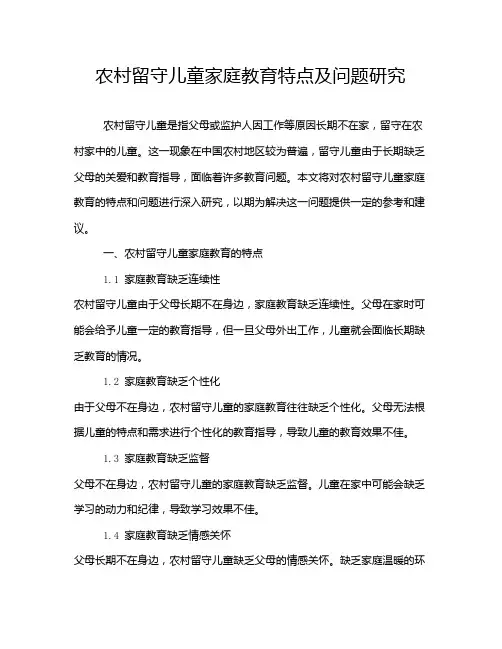 农村留守儿童家庭教育特点及问题研究

农村留守儿童是指父母或监护人因工作等原因长期不在家，留守在农村家中的儿童。这一现象在中国农村地区较为普遍，留守儿童由于长期缺乏父母的关爱和教育指导，面临着许多教育问题。本文将对农村留守儿童家庭教育的特点和问题进行深入研究，以期为解决这一问题提供一定的参考和建议。

一、农村留守儿童家庭教育的特点

1.1 家庭教育缺乏连续性

农村留守儿童由于父母长期不在身边，家庭教育缺乏连续性。父母在家时可能会给予儿童一定的教育指导，但一旦父母外出工作，儿童就会面临长期缺乏教育的情况。

1.2 家庭教育缺乏个性化

由于父母不在身边，农村留守儿童的家庭教育往往缺乏个性化。父母无法根据儿童的特点和需求进行个性化的教育指导，导致儿童的教育效果不佳。

1.3 家庭教育缺乏监督

父母不在身边，农村留守儿童的家庭教育缺乏监督。儿童在家中可能会缺乏学习的动力和纪律，导致学习效果不佳。

1.4 家庭教育缺乏情感关怀

父母长期不在身边，农村留守儿童缺乏父母的情感关怀。缺乏家庭温暖的环